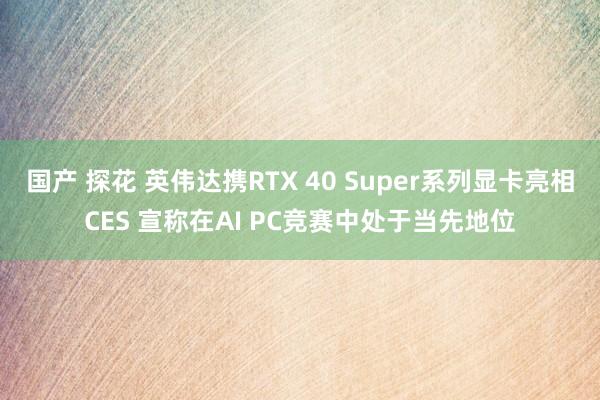 国产 探花 英伟达携RTX 40 Super系列显卡亮相CES 宣称在AI PC竞赛中处于当先地位